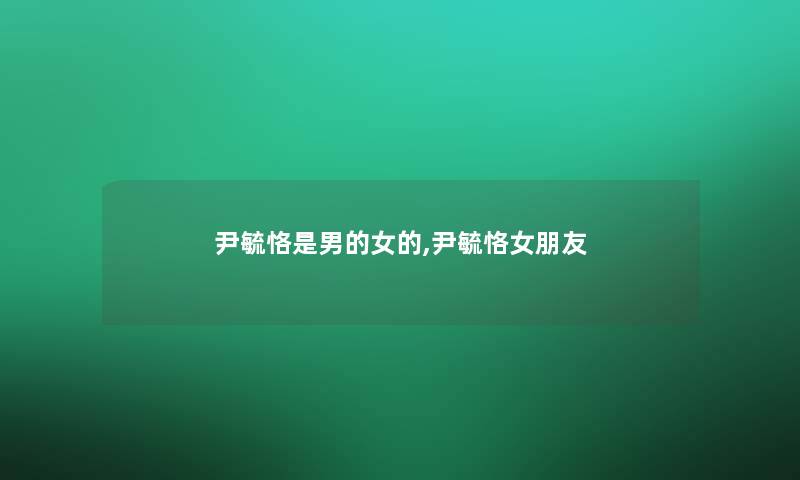 尹毓恪是男的女的,尹毓恪女朋友